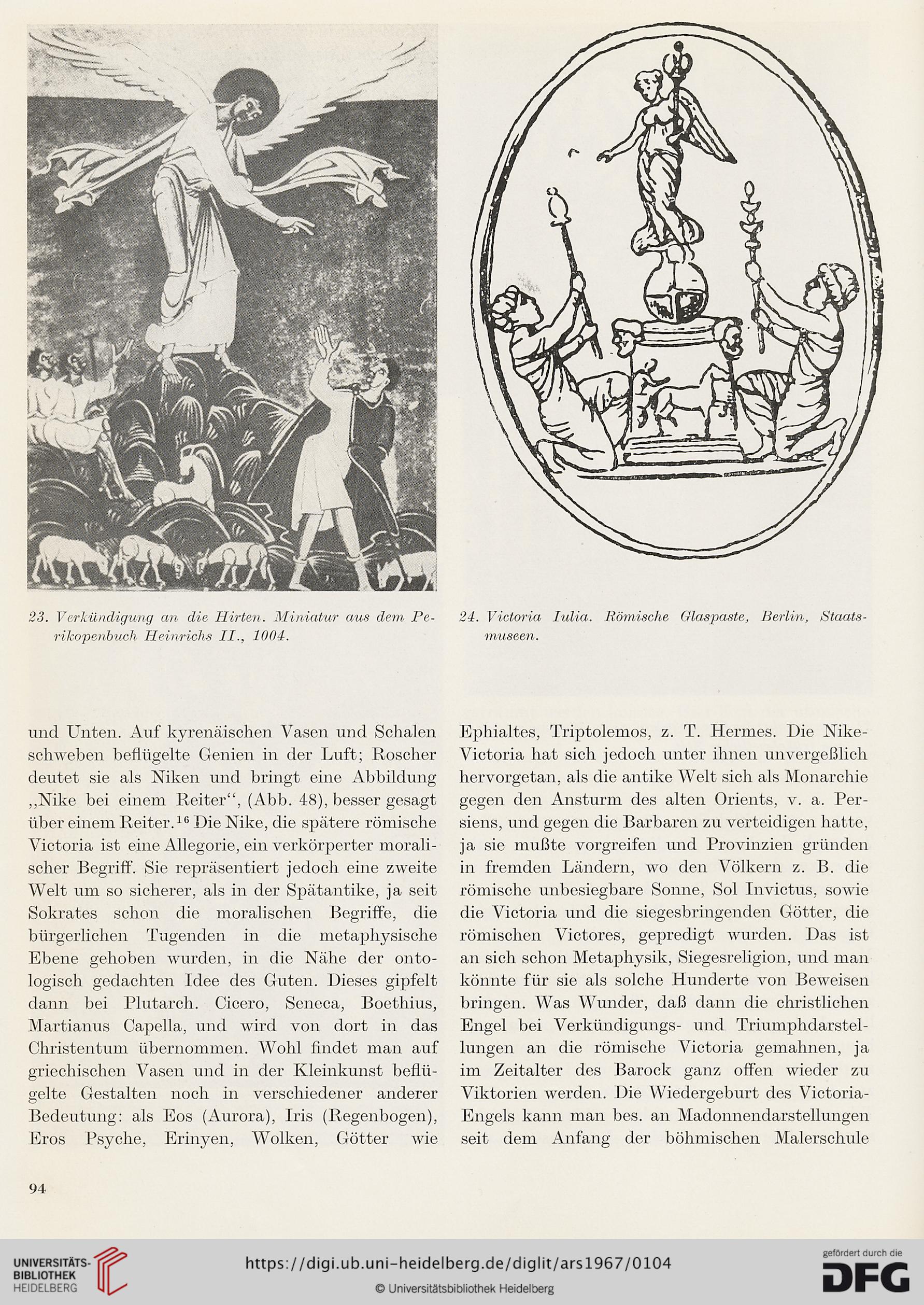 23. Verkündigung an die Hirten. Miniatur aus dem Perikopenbuch Heinrichs II., 1004.

24. Victoria Iulia. Römische Glaspaste, Berlin, Staatsmuseen.

und Unten. Auf kyrenäischen Vasen und Schalen schweben beflügelte Genien in der Luft; Roscher deutet sie als Niken und bringt eine Abbildung „Nike bei einem Reiter“, (Abb. 48), besser gesagt über einem Reiter.$^{16}$ Die Nike, die spätere römische Victoria ist eine Allegorie, ein verkörperter moralischer Begriff. Sie repräsentiert jedoch eine zweite Welt um so sicherer, als in der Spätantike, ja seit Sokrates schon die moralischen Begriffe, die bürgerlichen Tugenden in die metaphysische Ebene gehoben wurden, in die Nähe der ontologisch gedachten Idee des Guten. Dieses gipfelt dann bei Plutarch. Cicero, Seneca, Boethius, Martianus Capella, und wird von dort in das Christentum übernommen. Wohl findet man auf griechischen Vasen und in der Kleinkunst beflügelte Gestalten noch in verschiedener anderer Bedeutung: als Eos (Aurora), Iris (Regenbogen), Eros Psyche, Erinyen, Wolken, Götter wie

Ephialtes, Triptolemos, z. T. Hermes. Die Nike-Victoria hat sich jedoch unter ihnen unvergeßlich hervorgetan, als die antike Welt sich als Monarchie gegen den Ansturm des alten Orients, v. a. Persiens, und gegen die Barbaren zu verteidigen hatte, ja sie mußte vorgreifen und Provinzien gründen in fremden Ländern, wo den Völkern z. B. die römische unbesiegbare Sonne, Sol Invictus, sowie die Victoria und die siegesbringenden Götter, die römischen Victores, gepredigt wurden. Das ist an sich schon Metaphysik, Siegesreligion, und man könnte für sie als solche Hunderte von Beweisen bringen. Was Wunder, daß dann die christlichen Engel bei Verkündigungs- und Triumphdarstellungen an die römische Victoria gemahnen, ja im Zeitalter des Barock ganz offen wieder zu Viktorien werden. Die Wiedergeburt des Victoria-Engels kann man bes. an Madonnendarstellungen seit dem Anfang der böhmischen Malerschule

94

UNIVERSITÄTS-BIBLIOTHEK HEIDELBERG

https://digi.ub.uni-heidelberg.de/diglit/ars1967/0104

© Universitätsbibliothek Heidelberg

gefördert durch die DFG